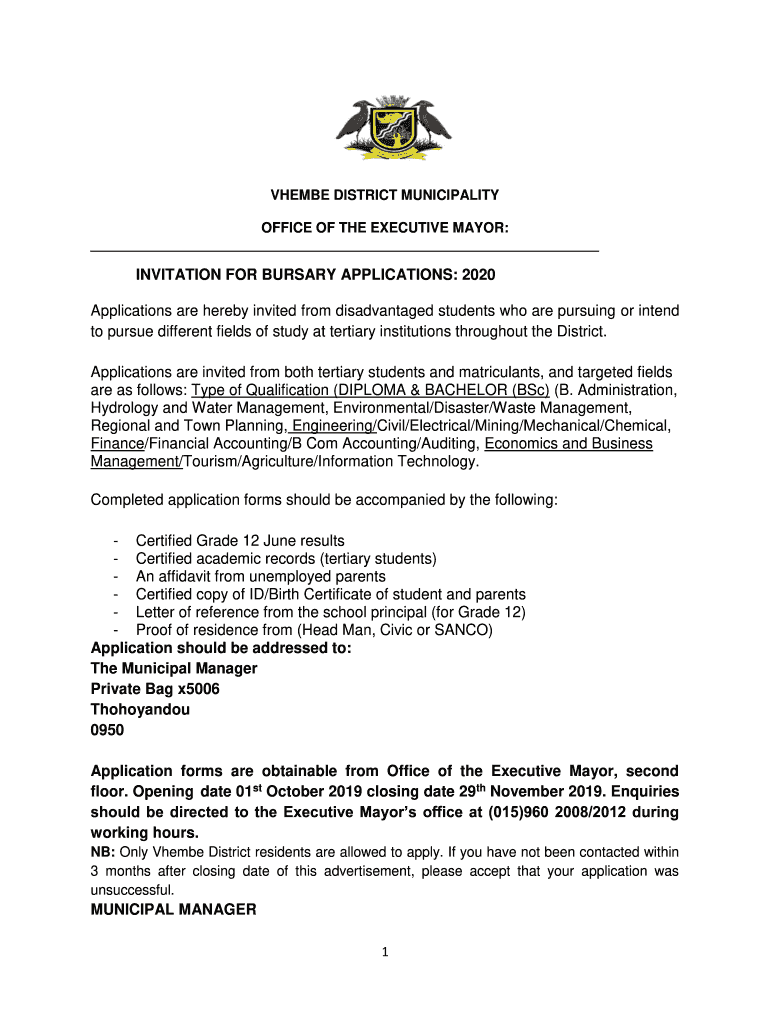 VHEMBE DISTRICT MUNICIPALITY

OFFICE OF THE EXECUTIVE MAYOR:

INVITATION FOR BURSARY APPLICATIONS: 2020

Applications are hereby invited from disadvantaged students who are pursuing or intend to pursue different fields of study at tertiary institutions throughout the District.

Applications are invited from both tertiary students and matriculants, and targeted fields are as follows: Type of Qualification (DIPLOMA & BACHELOR (BSc) (B. Administration, Hydrology and Water Management, Environmental/Disaster/Waste Management, Regional and Town Planning, Engineering/Civil/Electrical/Mining/Mechanical/Chemical, Finance/Financial Accounting/B Com Accounting/Auditing, Economics and Business Management/Tourism/Agriculture/Information Technology.

Completed application forms should be accompanied by the following:

- Certified Grade 12 June results
- Certified academic records (tertiary students)
- An affidavit from unemployed parents
- Certified copy of ID/Birth Certificate of student and parents
- Letter of reference from the school principal (for Grade 12)
- Proof of residence from (Head Man, Civic or SANCO)

Application should be addressed to:
The Municipal Manager
Private Bag x5006
Thohoyandou
0950

Application forms are obtainable from Office of the Executive Mayor, second floor. Opening date 01$^{st}$ October 2019 closing date 29$^{th}$ November 2019. Enquiries should be directed to the Executive Mayor's office at (015)960 2008/2012 during working hours.

NB: Only Vhembe District residents are allowed to apply. If you have not been contacted within 3 months after closing date of this advertisement, please accept that your application was unsuccessful.

MUNICIPAL MANAGER

1